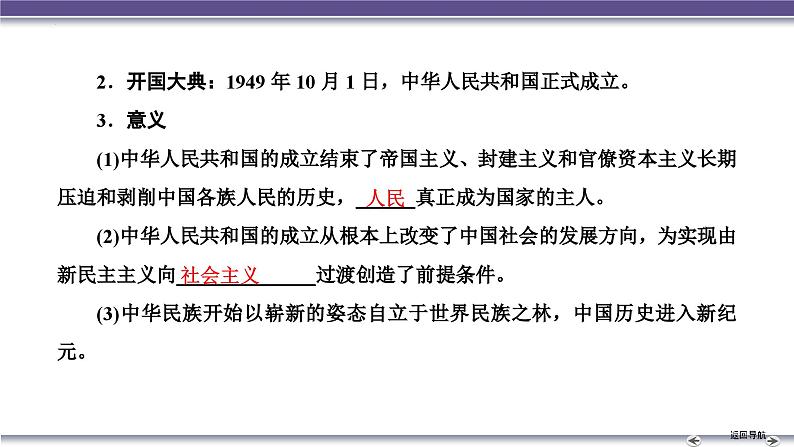 2．开国大典：1949 年 10 月 1 日，中华人民共和国正式成立。

3．意义

(1)中华人民共和国的成立结束了帝国主义、封建主义和官僚资本主义长期压迫和剥削中国各族人民的历史，人民真正成为国家的主人。

(2)中华人民共和国的成立从根本上改变了中国社会的发展方向，为实现由新民主主义向社会主义过渡创造了前提条件。

(3)中华民族开始以崭新的姿态自立于世界民族之林，中国历史进入新纪元。

返回导航